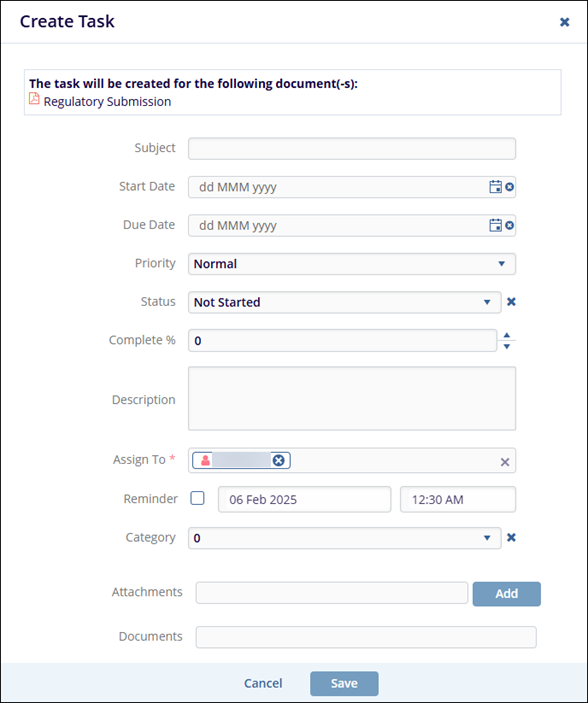 Create Task

The task will be created for the following document(-s):
Regulatory Submission

Subject

Start Date dd MMM yyyy

Due Date dd MMM yyyy

Priority Normal

Status Not Started

Complete % 0

Description

Assign To *

Reminder 06 Feb 2025 12:30 AM

Category 0

Attachments Add

Documents

Cancel Save